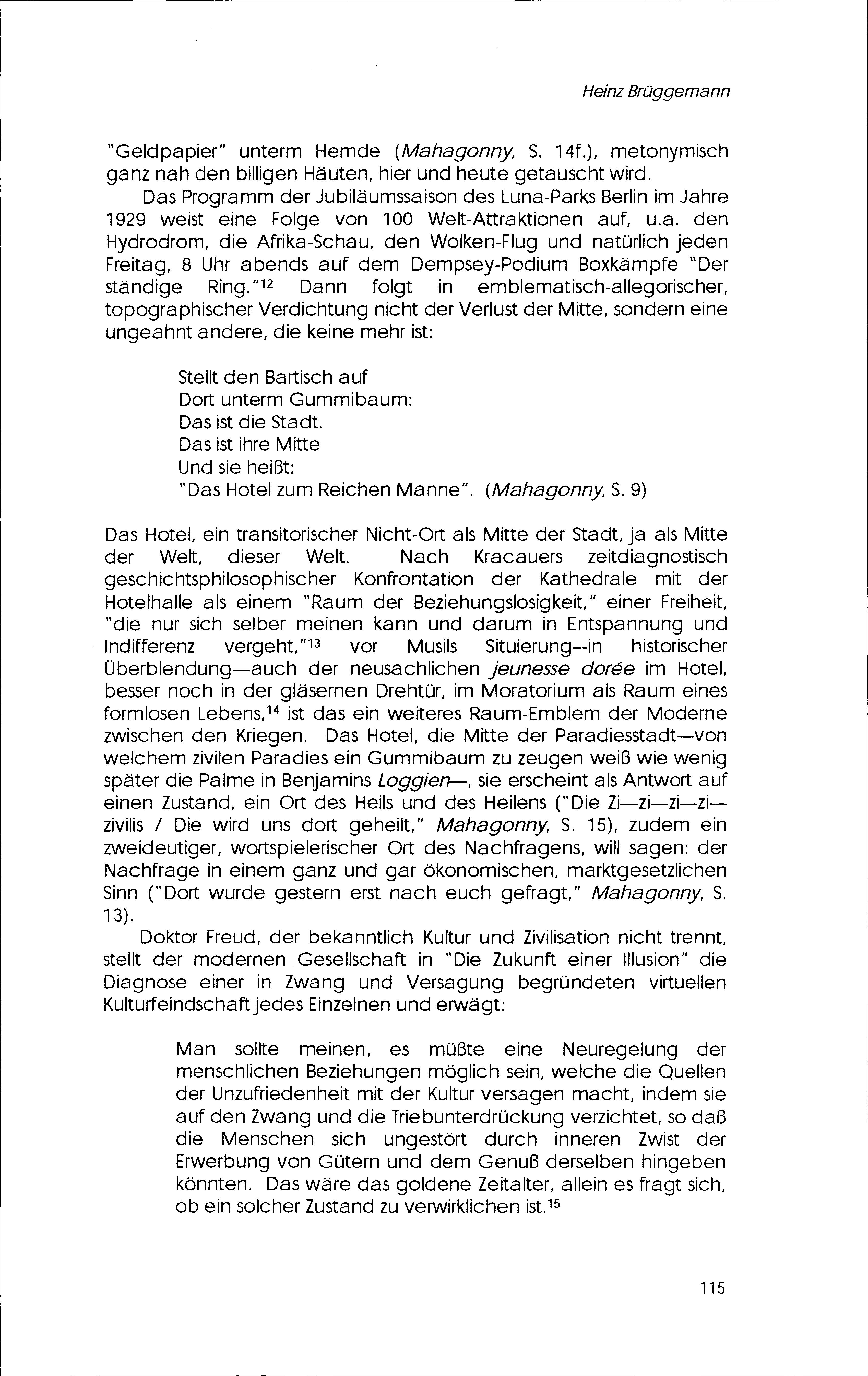 Heinz Brüggemann

"Geldpapier" unterm Hemde (Mahagonny, S. 14f.), metonymisch ganz nah den billigen Häuten, hier und heute getauscht wird.

Das Programm der Jubiläumssaison des Luna-Parks Berlin im Jahre 1929 weist eine Folge von 100 Welt-Attraktionen auf, u.a. den Hydrodrom, die Afrika-Schau, den Wolken-Flug und natürlich jeden Freitag, 8 Uhr abends auf dem Dempsey-Podium Boxkämpfe "Der ständige Ring."$^{12}$ Dann folgt in emblematisch-allegorischer, topographischer Verdichtung nicht der Verlust der Mitte, sondern eine ungeahnt andere, die keine mehr ist:

Stellt den Bartisch auf
Dort unterm Gummibaum:
Das ist die Stadt.
Das ist ihre Mitte
Und sie heißt:
"Das Hotel zum Reichen Manne". (Mahagonny, S. 9)

Das Hotel, ein transitorischer Nicht-Ort als Mitte der Stadt, ja als Mitte der Welt, dieser Welt. Nach Kracauers zeitdiagnostisch geschichtsphilosophischer Konfrontation der Kathedrale mit der Hotelhalle als einem "Raum der Beziehungslosigkeit," einer Freiheit, "die nur sich selber meinen kann und darum in Entspannung und Indifferenz vergeht,"$^{13}$ vor Musils Situierung--in historischer Überblendung—auch der neusachlichen jeunesse dorée im Hotel, besser noch in der gläsernen Drehtür, im Moratorium als Raum eines formlosen Lebens,$^{14}$ ist das ein weiteres Raum-Emblem der Moderne zwischen den Kriegen. Das Hotel, die Mitte der Paradiesstadt—von welchem zivilen Paradies ein Gummibaum zu zeugen weiß wie wenig später die Palme in Benjamins Loggien—, sie erscheint als Antwort auf einen Zustand, ein Ort des Heils und des Heilens ("Die Zi—zi—zi—zi—zivilis / Die wird uns dort geheilt," Mahagonny, S. 15), zudem ein zweideutiger, wortspielerischer Ort des Nachfragens, will sagen: der Nachfrage in einem ganz und gar ökonomischen, marktgesetzlichen Sinn ("Dort wurde gestern erst nach euch gefragt," Mahagonny, S. 13).

Doktor Freud, der bekanntlich Kultur und Zivilisation nicht trennt, stellt der modernen Gesellschaft in "Die Zukunft einer Illusion" die Diagnose einer in Zwang und Versagung begründeten virtuellen Kulturfeindschaft jedes Einzelnen und erwägt:

Man sollte meinen, es müßte eine Neuregelung der menschlichen Beziehungen möglich sein, welche die Quellen der Unzufriedenheit mit der Kultur versagen macht, indem sie auf den Zwang und die Triebunterdrückung verzichtet, so daß die Menschen sich ungestört durch inneren Zwist der Erwerbung von Gütern und dem Genuß derselben hingeben könnten. Das wäre das goldene Zeitalter, allein es fragt sich, ob ein solcher Zustand zu verwirklichen ist.$^{15}$

115